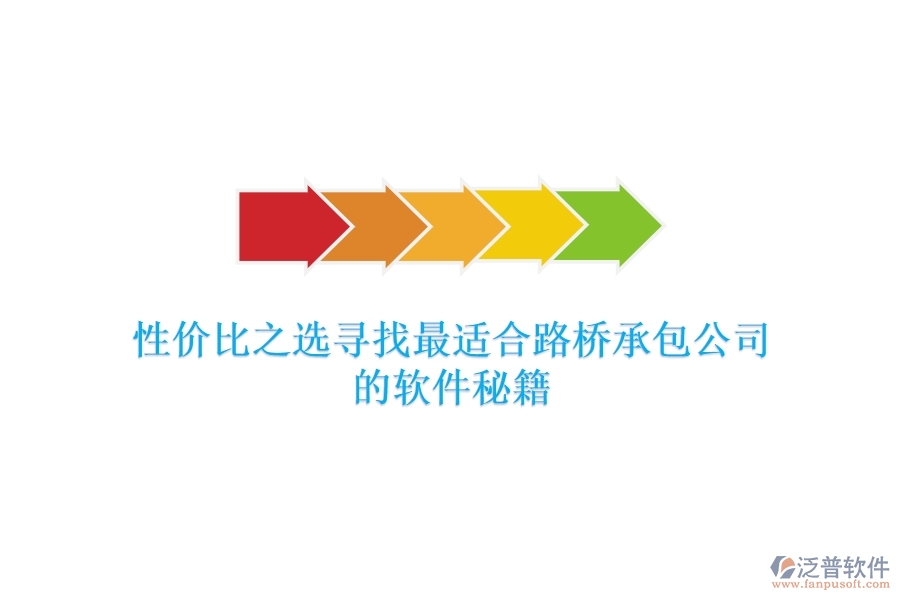 性价比之选寻找最适合路桥承包公司的软件秘籍

泛普软件
www.fanpusoft.com